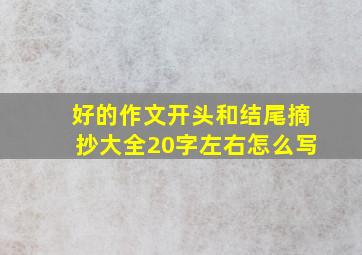 好的作文开头和结尾摘抄大全20字左右怎么写